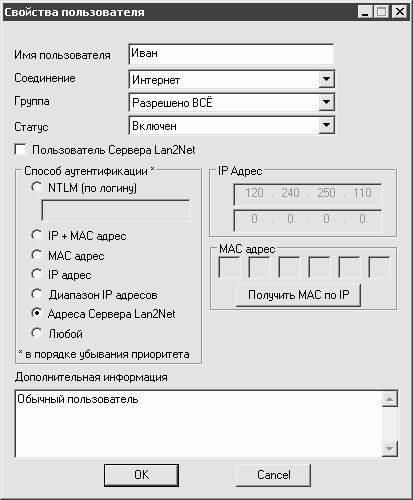 Свойства пользователя

Имя пользователя Иван

Соединение Интернет

Группа Разрешено ВСЁ

Статус Включен

Пользователь Сервера Lan2Net

Способ аутентификации *

NTLM (по логину)

IP + MAC адрес

MAC адрес

IP адрес

Диапазон IP адресов

Адреса Сервера Lan2Net

Любой

* в порядке убывания приоритета

IP Адрес

120 . 240 . 250 . 110

0 . 0 . 0 . 0

MAC адрес

Получить MAC по IP

Дополнительная информация

Обычный пользователь

OK

Cancel